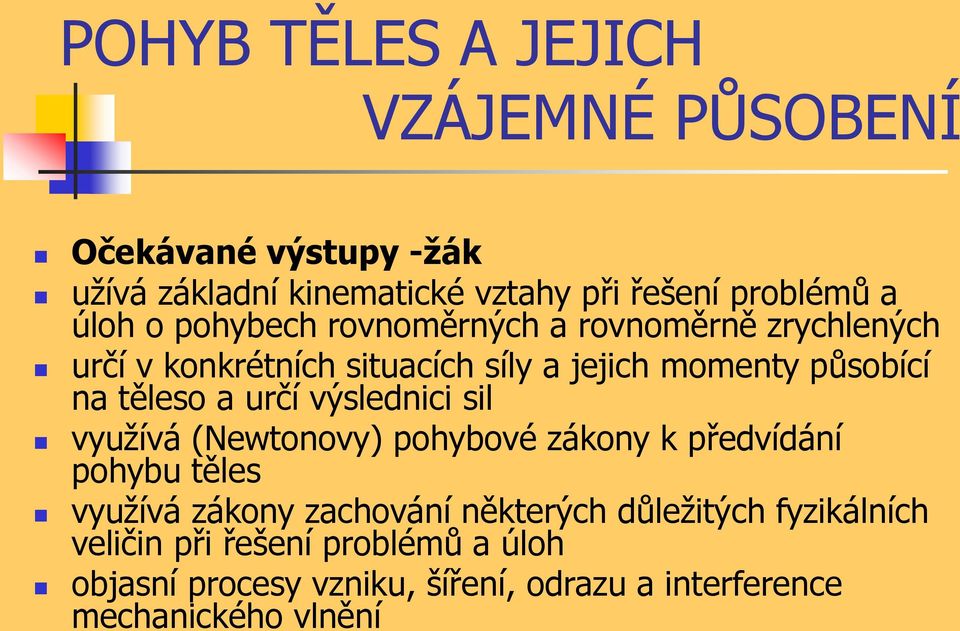 POHYB TĚLES A JEJICH VZÁJEMNÉ PŮSOBENÍ

Očekávané výstupy -žák

užívá základní kinematické vztahy při řešení problémů a úloh o pohybech rovnoměrných a rovnoměrně zrychlených

určí v konkrétních situacích síly a jejich momenty působící na těleso a určí výslednici sil

využívá (Newtonovy) pohybové zákony k předvídání pohybu těles

využívá zákony zachování některých důležitých fyzikálních veličin při řešení problémů a úloh

objasní procesy vzniku, šíření, odrazu a interference mechanického vlnění